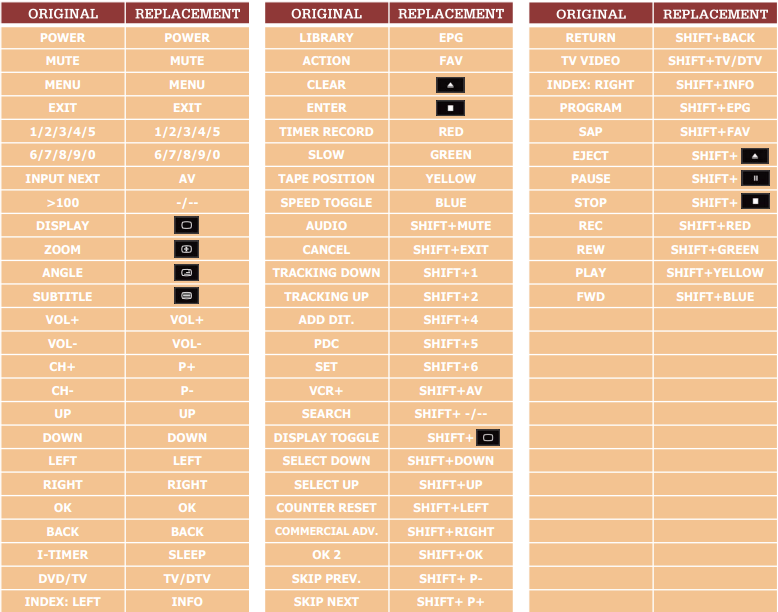 | ORIGINAL | REPLACEMENT |
|---|---|
| POWER | POWER |
| MUTE | MUTE |
| MENU | MENU |
| EXIT | EXIT |
| 1/2/3/4/5 | 1/2/3/4/5 |
| 6/7/8/9/0 | 6/7/8/9/0 |
| INPUT NEXT | AV |
| >100 | -/-- |
| DISPLAY | |
| ZOOM | |
| ANGLE | |
| SUBTITLE | |
| VOL+ | VOL+ |
| VOL- | VOL- |
| CH+ | P+ |
| CH- | P- |
| UP | UP |
| DOWN | DOWN |
| LEFT | LEFT |
| RIGHT | RIGHT |
| OK | OK |
| BACK | BACK |
| I-TIMER | SLEEP |
| DVD/TV | TV/DTV |
| INDEX: LEFT | INFO |

| ORIGINAL | REPLACEMENT |
|---|---|
| LIBRARY | EPG |
| ACTION | FAV |
| CLEAR | |
| ENTER | |
| TIMER RECORD | RED |
| SLOW | GREEN |
| TAPE POSITION | YELLOW |
| SPEED TOGGLE | BLUE |
| AUDIO | SHIFT+MUTE |
| CANCEL | SHIFT+EXIT |
| TRACKING DOWN | SHIFT+1 |
| TRACKING UP | SHIFT+2 |
| ADD DIT. | SHIFT+4 |
| PDC | SHIFT+5 |
| SET | SHIFT+6 |
| VCR+ | SHIFT+AV |
| SEARCH | SHIFT+ -/-- |
| DISPLAY TOGGLE | SHIFT+ |
| SELECT DOWN | SHIFT+DOWN |
| SELECT UP | SHIFT+UP |
| COUNTER RESET | SHIFT+LEFT |
| COMMERCIAL ADV. | SHIFT+RIGHT |
| OK 2 | SHIFT+OK |
| SKIP PREV. | SHIFT+ P- |
| SKIP NEXT | SHIFT+ P+ |

| ORIGINAL | REPLACEMENT |
|---|---|
| RETURN | SHIFT+BACK |
| TV VIDEO | SHIFT+TV/DTV |
| INDEX: RIGHT | SHIFT+INFO |
| PROGRAM | SHIFT+EPG |
| SAP | SHIFT+FAV |
| EJECT | SHIFT+ |
| PAUSE | SHIFT+ |
| STOP | SHIFT+ |
| REC | SHIFT+RED |
| REW | SHIFT+GREEN |
| PLAY | SHIFT+YELLOW |
| FWD | SHIFT+BLUE |